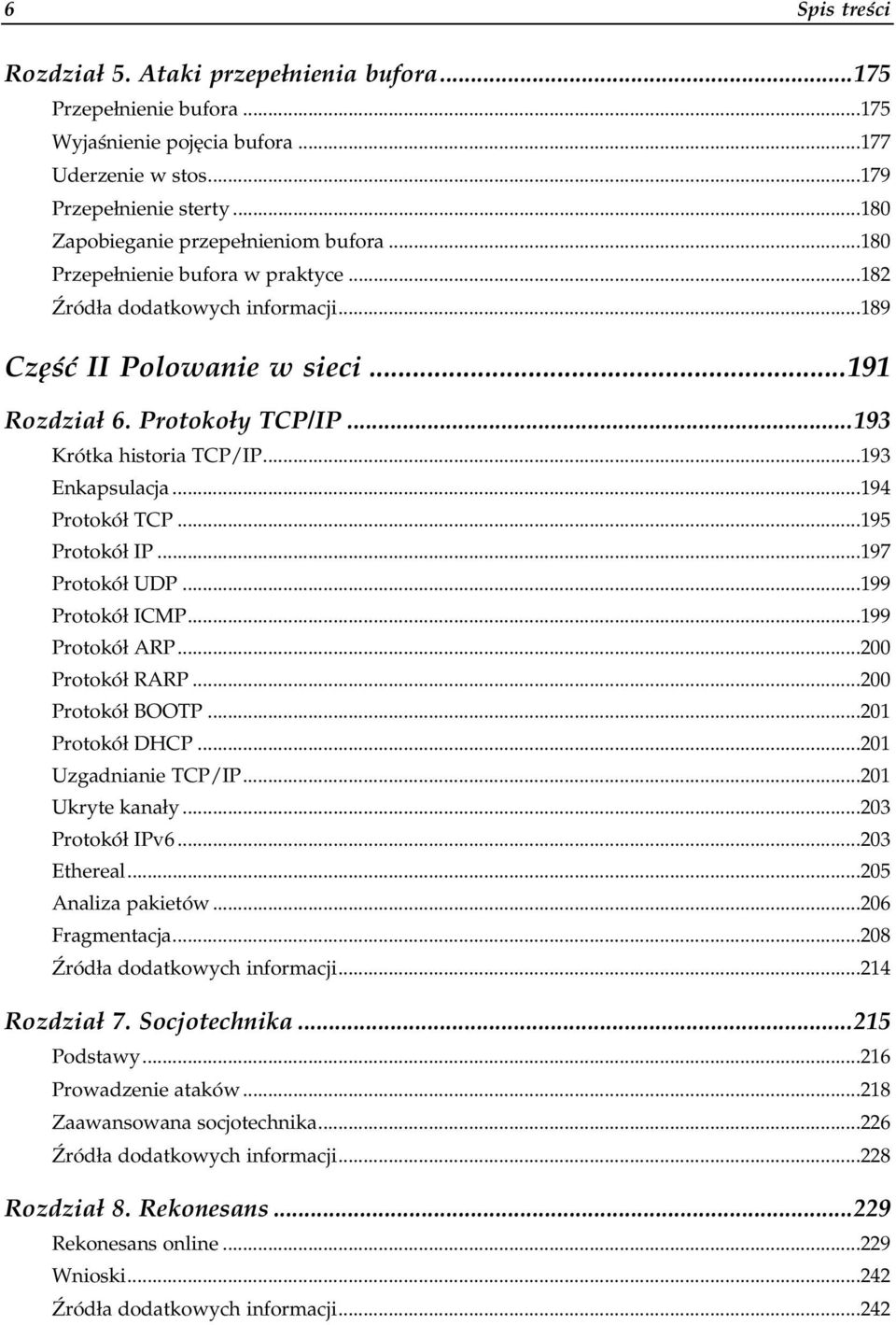 6 Spis treści

Rozdział 5. Ataki przepełnienia bufora...175
Przepełnienie bufora...175
Wyjaśnienie pojęcia bufora...177
Uderzenie w stos...179
Przepełnienie sterty...180
Zapobieganie przepełnieniom bufora...180
Przepełnienie bufora w praktyce...182
Źródła dodatkowych informacji...189

Część II Polowanie w sieci...191

Rozdział 6. Protokoły TCP/IP...193
Krótka historia TCP/IP...193
Enkapsulacja...194
Protokół TCP...195
Protokół IP...197
Protokół UDP...199
Protokół ICMP...199
Protokół ARP...200
Protokół RARP...200
Protokół BOOTP...201
Protokół DHCP...201
Uzgadnianie TCP/IP...201
Ukryte kanały...203
Protokół IPv6...203
Ethereal...205
Analiza pakietów...206
Fragmentacja...208
Źródła dodatkowych informacji...214

Rozdział 7. Socjotechnika...215
Podstawy...216
Prowadzenie ataków...218
Zaawansowana socjotechnika...226
Źródła dodatkowych informacji...228

Rozdział 8. Rekonesans...229
Rekonesans online...229
Wnioski...242
Źródła dodatkowych informacji...242